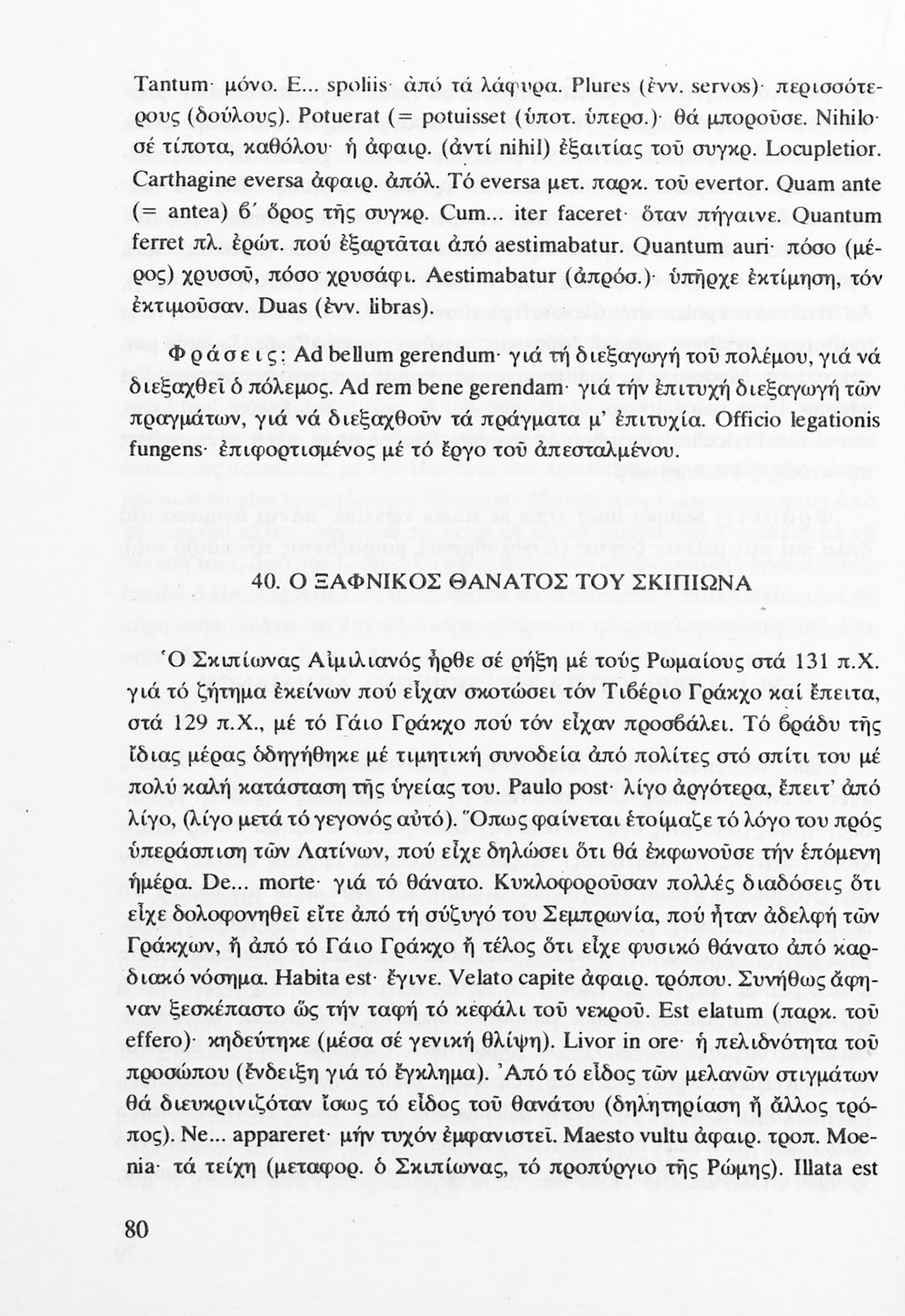 Tantum· μόνο. E... spoliis· ἀπό τά λάφυρα. Plures (ἐνν. servos)· περισσότερους (δούλους). Potuerat (= potuisset (ὑποτ. ὑπερσ.)· θά μποροῦσε. Nihilo· σέ τίποτα, καθόλου· ἡ ἀφαιρ. (ἀντί nihil) ἐξαιτίας τοῦ συγκρ. Locupletior. Carthagine eversa ἀφαιρ. ἀπόλ. Τό eversa μετ. παρκ. τοῦ evertor. Quam ante (= antea) β΄ ὅρος τῆς συγκρ. Cum... iter faceret· ὅταν πήγαινε. Quantum ferret πλ. ἐρώτ. πού ἐξαρτᾶται ἀπό aestimabatur. Quantum auri· πόσο (μέρος) χρυσοῦ, πόσο χρυσάφι. Aestimabatur (ἀπρόσ.)· ὑπῆρχε ἐκτίμηση, τόν ἐκτιμοῦσαν. Duas (ἐνν. libras).

Φράσεις: Ad bellum gerendum· γιά τή διεξαγωγή τοῦ πολέμου, γιά νά διεξαχθεῖ ὁ πόλεμος. Ad rem bene gerendam· γιά τήν ἐπιτυχή διεξαγωγή τῶν πραγμάτων, γιά νά διεξαχθοῦν τά πράγματα μ' ἐπιτυχία. Officio legationis fungens· ἐπιφορτισμένος μέ τό ἔργο τοῦ ἀπεσταλμένου.

40. Ο ΞΑΦΝΙΚΟΣ ΘΑΝΑΤΟΣ ΤΟΥ ΣΚΙΠΙΩΝΑ

Ὁ Σκιπίωνας Αἰμιλιανός ἦρθε σέ ρήξη μέ τούς Ρωμαίους στά 131 π.Χ. γιά τό ζήτημα ἐκείνων πού εἶχαν σκοτώσει τόν Τιβέριο Γράκχο καί ἔπειτα, στά 129 π.Χ., μέ τό Γάιο Γράκχο πού τόν εἶχαν προσβάλει. Τό βράδυ τῆς ἴδιας μέρας ὁδηγήθηκε μέ τιμητική συνοδεία ἀπό πολίτες στό σπίτι του μέ πολύ καλή κατάσταση τῆς ὑγείας του. Paulo post· λίγο ἀργότερα, ἔπειτ' ἀπό λίγο, (λίγο μετά τό γεγονός αὐτό). Ὅπως φαίνεται ἑτοίμαζε τό λόγο του πρός ὑπεράσπιση τῶν Λατίνων, πού εἶχε δηλώσει ὅτι θά ἐκφωνοῦσε τήν ἑπόμενη ἡμέρα. De... morte· γιά τό θάνατο. Κυκλοφοροῦσαν πολλές διαδόσεις ὅτι εἶχε δολοφονηθεῖ εἴτε ἀπό τή σύζυγό του Σεμπρωνία, πού ἦταν ἀδελφή τῶν Γράκχων, ἤ ἀπό τό Γάιο Γράκχο ἤ τέλος ὅτι εἶχε φυσικό θάνατο ἀπό καρδιακό νόσημα. Habita est· ἔγινε. Velato capite ἀφαιρ. τρόπου. Συνήθως ἄφηναν ξεσκέπαστο ὥς τήν ταφή τό κεφάλι τοῦ νεκροῦ. Est elatum (παρκ. τοῦ effero)· κηδεύτηκε (μέσα σέ γενική θλίψη). Livor in ore· ἡ πελιδνότητα τοῦ προσώπου (ἔνδειξη γιά τό ἔγκλημα). Ἀπό τό εἶδος τῶν μελανῶν στιγμάτων θά διευκρινιζόταν ἴσως τό εἶδος τοῦ θανάτου (δηλητηρίαση ἤ ἄλλος τρόπος). Ne... appareret· μήν τυχόν ἐμφανιστεῖ. Maesto vultu ἀφαιρ. τροπ. Moenia· τά τείχη (μεταφορ. ὁ Σκιπίωνας, τό προπύργιο τῆς Ρώμης). Illata est

80